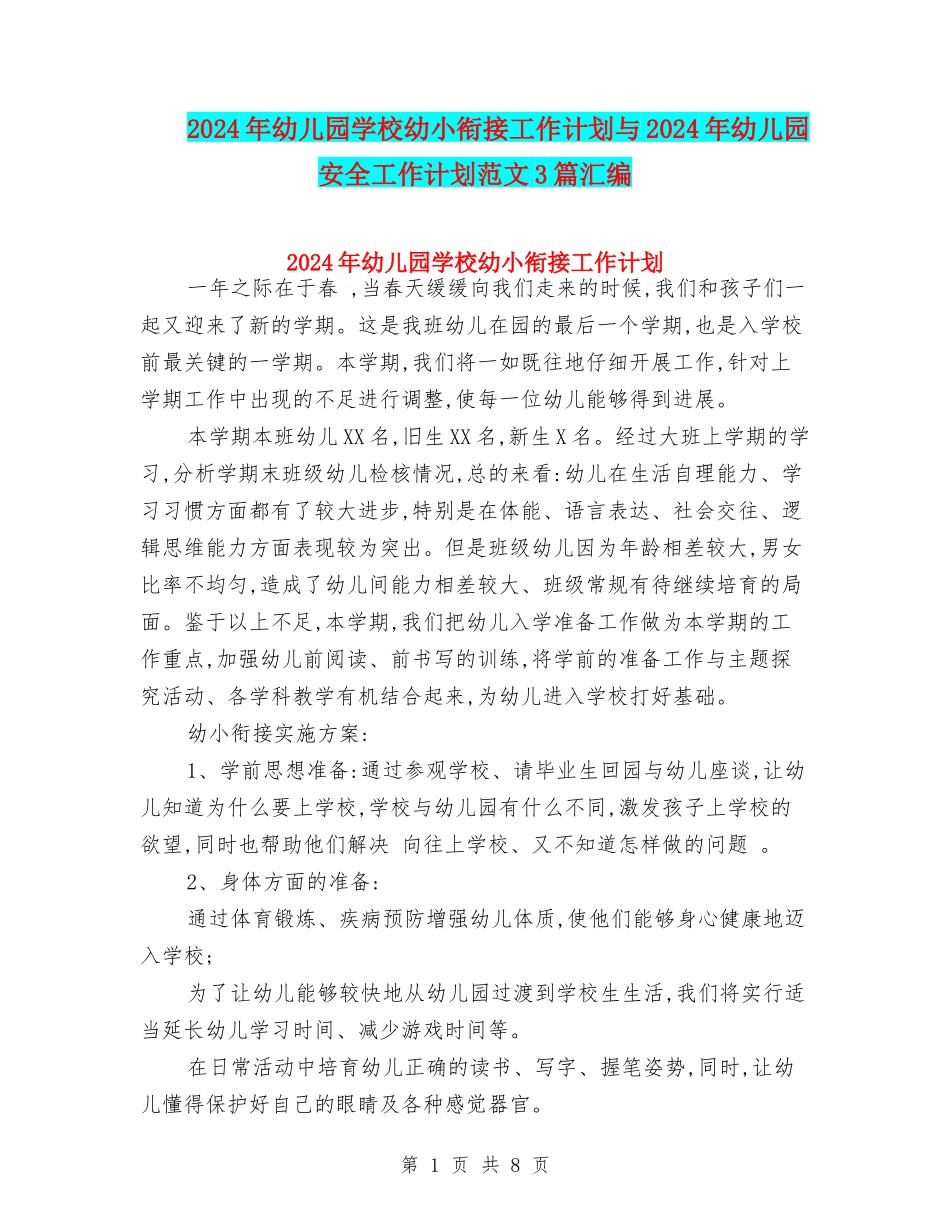 2024年幼儿园学校幼小衔接工作计划与2024年幼儿园安全工作计划范文3篇汇编

2024年幼儿园学校幼小衔接工作计划

一年之际在于春 ,当春天缓缓向我们走来的时候,我们和孩子们一起又迎来了新的学期。这是我班幼儿在园的最后一个学期,也是入学校前最关键的一学期。本学期,我们将一如既往地仔细开展工作,针对上学期工作中出现的不足进行调整,使每一位幼儿能够得到进展。

本学期本班幼儿XX名,旧生XX名,新生X名。经过大班上学期的学习,分析学期末班级幼儿检核情况,总的来看:幼儿在生活自理能力、学习习惯方面都有了较大进步,特别是在体能、语言表达、社会交往、逻辑思维能力方面表现较为突出。但是班级幼儿因为年龄相差较大,男女比率不均匀,造成了幼儿间能力相差较大、班级常规有待继续培育的局面。鉴于以上不足,本学期,我们把幼儿入学准备工作做为本学期的工作重点,加强幼儿前阅读、前书写的训练,将学前的准备工作与主题探究活动、各学科教学有机结合起来,为幼儿进入学校打好基础。

幼小衔接实施方案:

1、学前思想准备:通过参观学校、请毕业生回园与幼儿座谈,让幼儿知道为什么要上学校,学校与幼儿园有什么不同,激发孩子上学校的欲望,同时也帮助他们解决 向往上学校、又不知道怎样做的问题 。

2、身体方面的准备:

通过体育锻炼、疾病预防增强幼儿体质,使他们能够身心健康地迈入学校;

为了让幼儿能够较快地从幼儿园过渡到学校生生活,我们将实行适当延长幼儿学习时间、减少游戏时间等。

在日常活动中培育幼儿正确的读书、写字、握笔姿势,同时,让幼儿懂得保护好自己的眼睛及各种感觉器官。

第 1 页 共 8 页